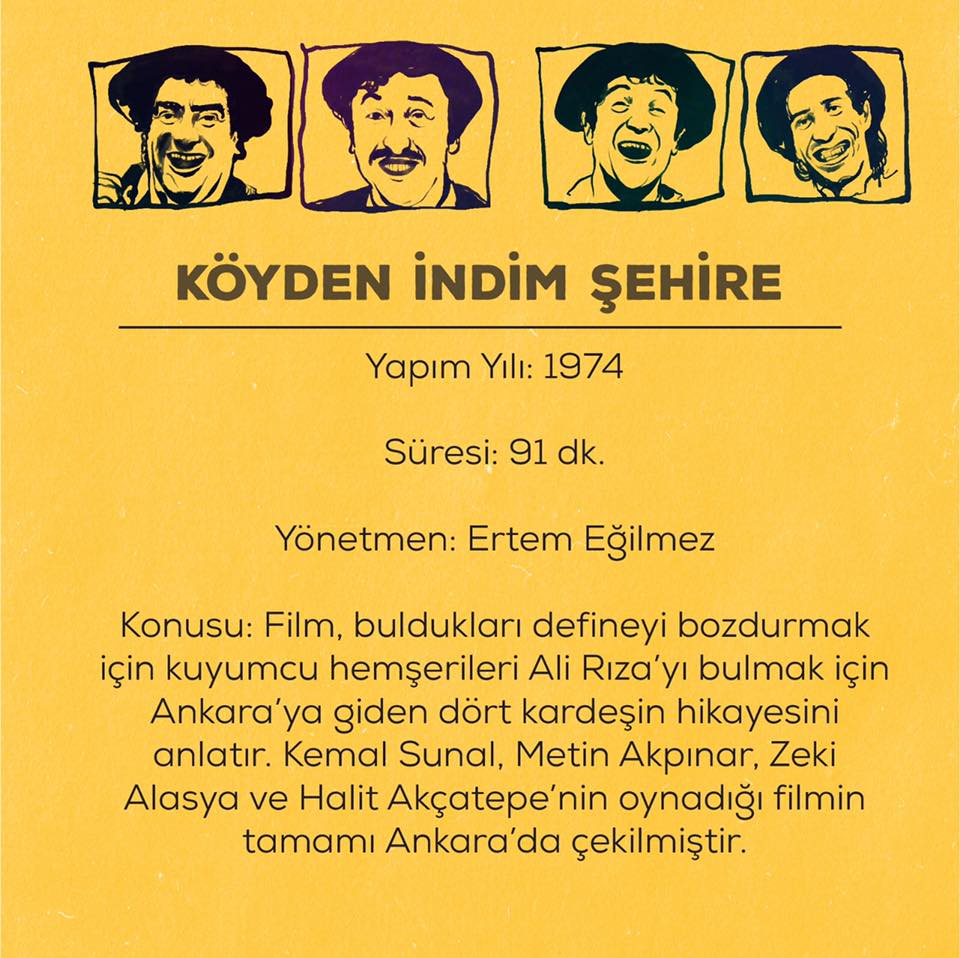 KÖYDEN İNDİM ŞEHİRE

Yapım Yılı: 1974

Süresi: 91 dk.

Yönetmen: Ertem Eğilmez

Konusu: Film, buldukları defineyi bozdurmak için kuyumcu hemşerileri Ali Rıza'yı bulmak için Ankara'ya giden dört kardeşin hikayesini anlatır. Kemal Sunal, Metin Akpınar, Zeki Alasya ve Halit Akçatepe'nin oynadığı filmin tamamı Ankara'da çekilmiştir.